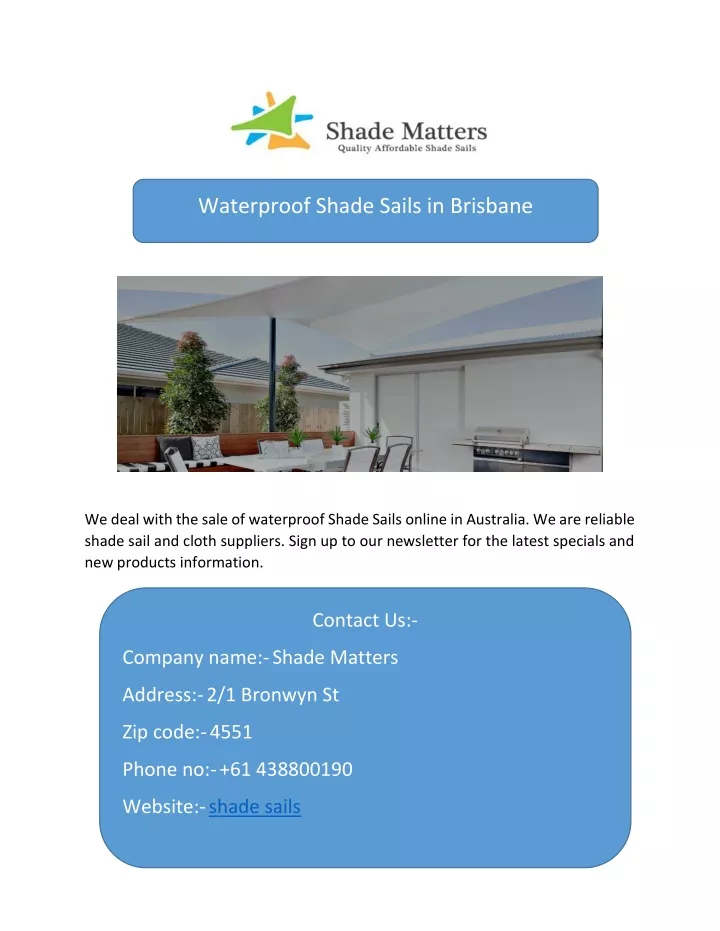 Shade Matters
Quality Affordable Shade Sails

Waterproof Shade Sails in Brisbane

We deal with the sale of waterproof Shade Sails online in Australia. We are reliable shade sail and cloth suppliers. Sign up to our newsletter for the latest specials and new products information.

Contact Us:-

Company name:- Shade Matters

Address:- 2/1 Bronwyn St

Zip code:- 4551

Phone no:- +61 438800190

Website:- shade sails